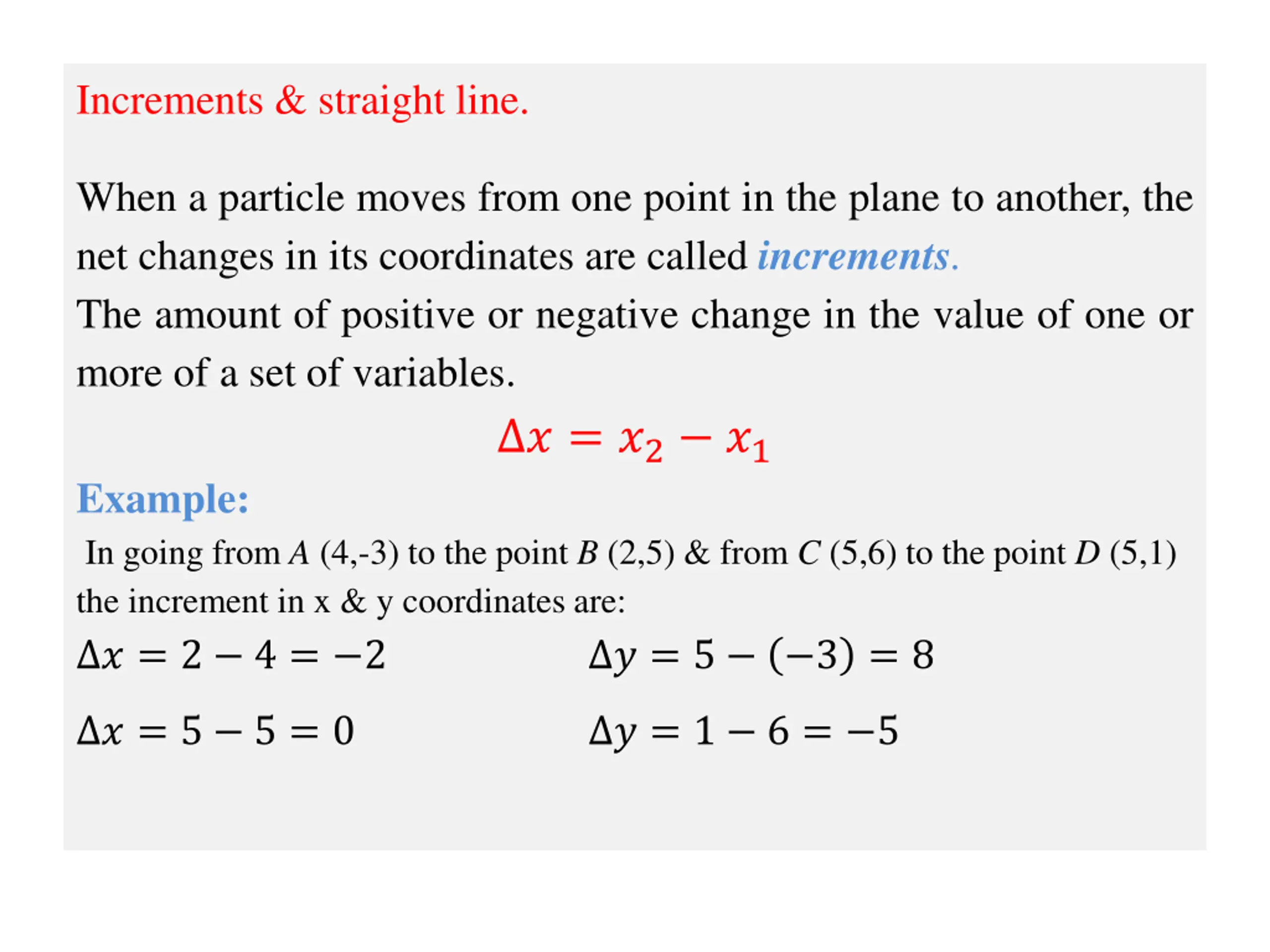 Increments & straight line.

When a particle moves from one point in the plane to another, the net changes in its coordinates are called increments.

The amount of positive or negative change in the value of one or more of a set of variables.

$\Delta x = x_2 - x_1$

Example:

In going from A (4,-3) to the point B (2,5) & from C (5,6) to the point D (5,1) the increment in x & y coordinates are:

$\Delta x = 2 - 4 = -2$ $\Delta y = 5 - (-3) = 8$

$\Delta x = 5 - 5 = 0$ $\Delta y = 1 - 6 = -5$